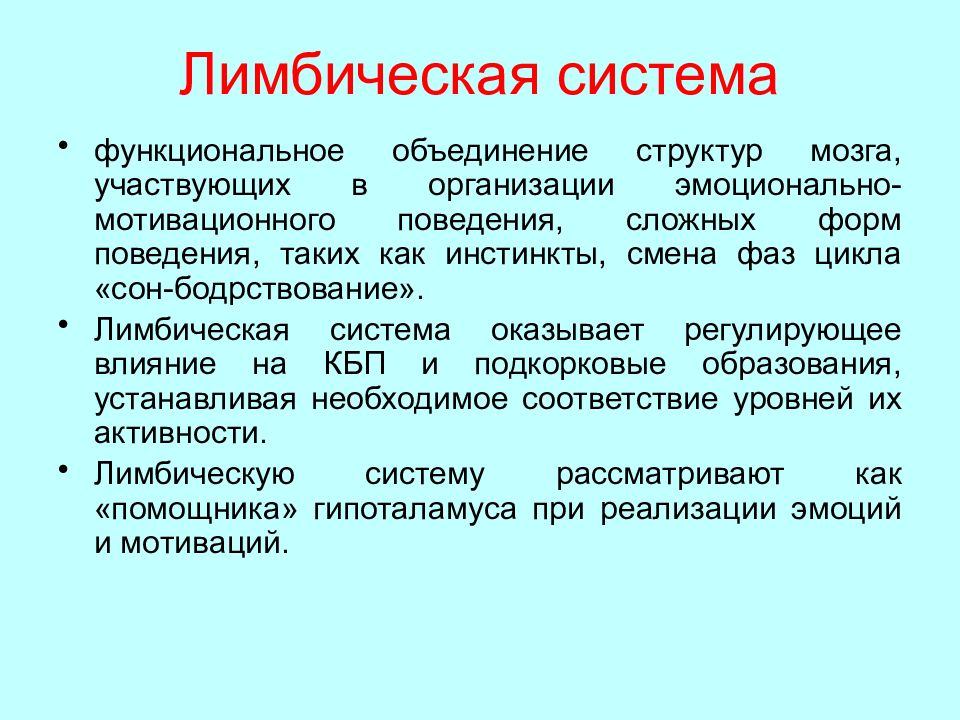 Лимбическая система

• функциональное объединение структур мозга, участвующих в организации эмоционально-мотивационного поведения, сложных форм поведения, таких как инстинкты, смена фаз цикла «сон-бодрствование».

• Лимбическая система оказывает регулирующее влияние на КБП и подкорковые образования, устанавливая необходимое соответствие уровней их активности.

• Лимбическую систему рассматривают как «помощника» гипоталамуса при реализации эмоций и мотиваций.